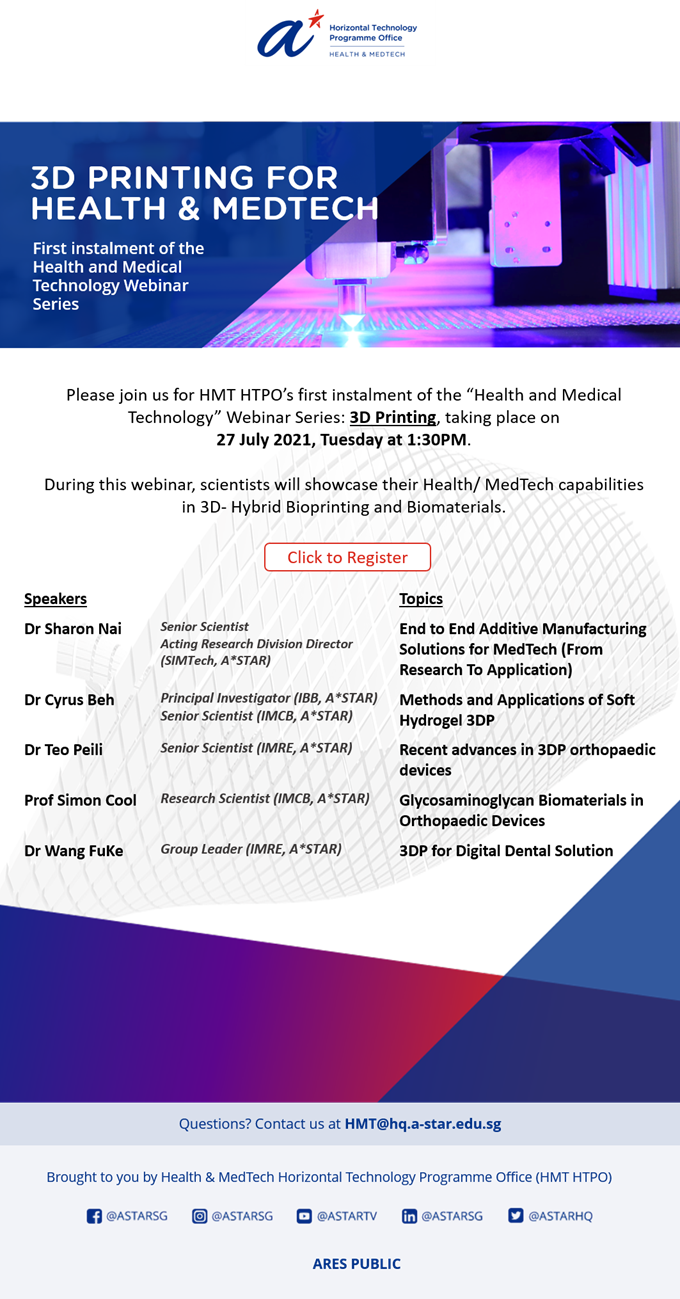 Horizontal Technology Programme Office
HEALTH & MEDTECH

3D PRINTING FOR HEALTH & MEDTECH

First instalment of the Health and Medical Technology Webinar Series

Please join us for HMT HTPO's first instalment of the "Health and Medical Technology" Webinar Series: 3D Printing, taking place on 27 July 2021, Tuesday at 1:30PM.

During this webinar, scientists will showcase their Health/ MedTech capabilities in 3D- Hybrid Bioprinting and Biomaterials.

Click to Register

| Speakers | | Topics |
|---|---|---|
| Dr Sharon Nai | Senior Scientist Acting Research Division Director (SIMTech, A*STAR) | End to End Additive Manufacturing Solutions for MedTech (From Research To Application) |
| Dr Cyrus Beh | Principal Investigator (IBB, A*STAR) Senior Scientist (IMCB, A*STAR) | Methods and Applications of Soft Hydrogel 3DP |
| Dr Teo Peili | Senior Scientist (IMRE, A*STAR) | Recent advances in 3DP orthopaedic devices |
| Prof Simon Cool | Research Scientist (IMCB, A*STAR) | Glycosaminoglycan Biomaterials in Orthopaedic Devices |
| Dr Wang FuKe | Group Leader (IMRE, A*STAR) | 3DP for Digital Dental Solution |

Questions? Contact us at HMT@hq.a-star.edu.sg

Brought to you by Health & MedTech Horizontal Technology Programme Office (HMT HTPO)

@ASTARSG @ASTARSG @ASTARTV @ASTARSG @ASTARHQ

ARES PUBLIC